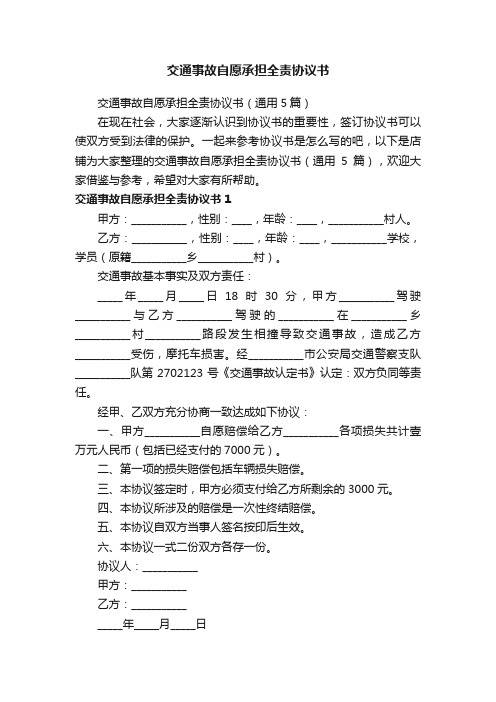 交通事故自愿承担全责协议书

交通事故自愿承担全责协议书（通用 5 篇）

在现在社会，大家逐渐认识到协议书的重要性，签订协议书可以使双方受到法律的保护。一起来参考协议书是怎么写的吧，以下是店铺为大家整理的交通事故自愿承担全责协议书（通用 5 篇），欢迎大家借鉴与参考，希望对大家有所帮助。

交通事故自愿承担全责协议书 1

甲方：__________，性别：____，年龄：____，__________村人。

乙方：__________，性别：____，年龄：____，__________学校，学员（原籍__________乡__________村）。

交通事故基本事实及双方责任：

____年____月____日 18 时 30 分，甲方__________驾驶__________与乙方__________驾驶的__________在__________乡__________村__________路段发生相撞导致交通事故，造成乙方__________受伤，摩托车损害。经__________市公安局交通警察支队__________队第 2702123 号《交通事故认定书》认定：双方负同等责任。

经甲、乙双方充分协商一致达成如下协议：

一、甲方__________自愿赔偿给乙方__________各项损失共计壹万元人民币（包括已经支付的 7000 元）。

二、第一项的损失赔偿包括车辆损失赔偿。

三、本协议签定时，甲方必须支付给乙方所剩余的 3000 元。

四、本协议所涉及的赔偿是一次性终结赔偿。

五、本协议自双方当事人签名按印后生效。

六、本协议一式二份双方各存一份。

协议人：__________

甲方：__________

乙方：__________

____年____月____日